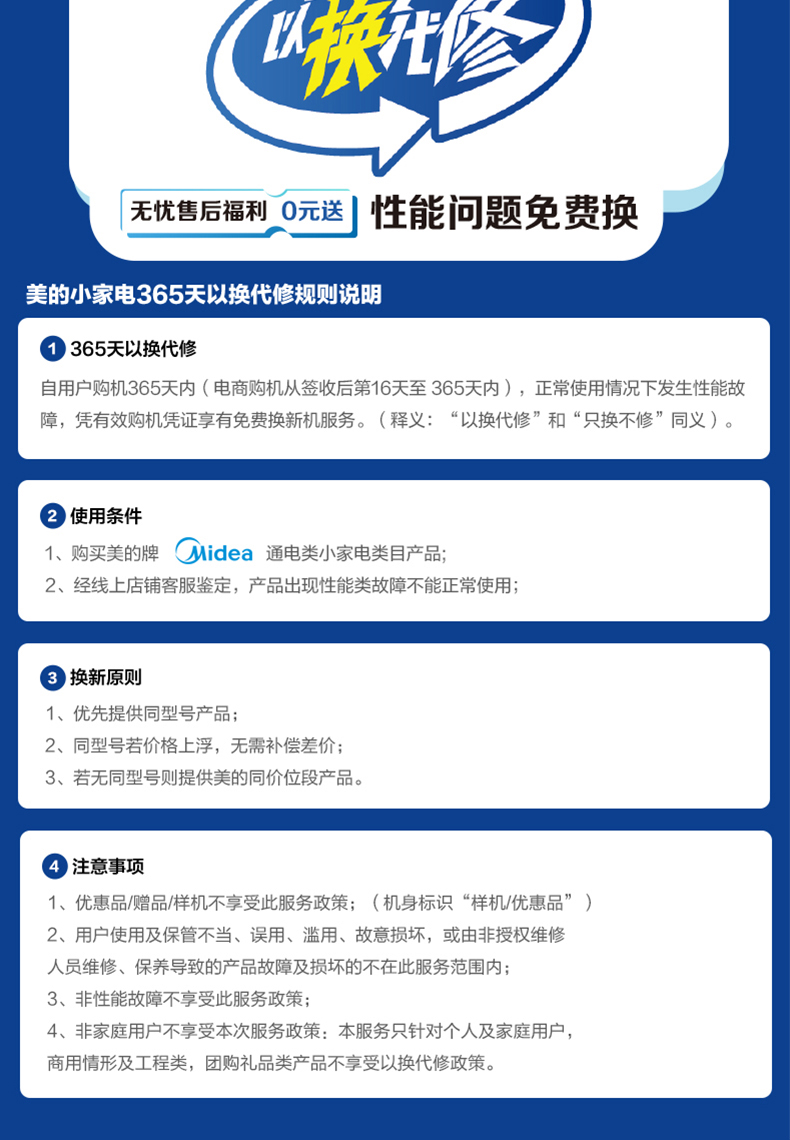 以换代修

无忧售后福利 0元送 性能问题免费换

美的小家电365天以换代修规则说明

1 365天以换代修

自用户购机365天内（电商购机从签收后第16天至 365天内），正常使用情况下发生性能故障，凭有效购机凭证享有免费换新机服务。（释义：“以换代修”和“只换不修”同义）。

2 使用条件

1、购买美的牌 Midea 通电类小家电类目产品;
2、经线上店铺客服鉴定，产品出现性能类故障不能正常使用；

3 换新原则

1、优先提供同型号产品；
2、同型号若价格上浮，无需补偿差价；
3、若无同型号则提供美的同价位段产品。

4 注意事项

1、优惠品/赠品/样机不享受此服务政策；（机身标识“样机/优惠品”）
2、用户使用及保管不当、误用、滥用、故意损坏，或由非授权维修人员维修、保养导致的产品故障及损坏的不在此服务范围内；
3、非性能故障不享受此服务政策；
4、非家庭用户不享受本次服务政策：本服务只针对个人及家庭用户，商用情形及工程类，团购礼品类产品不享受以换代修政策。